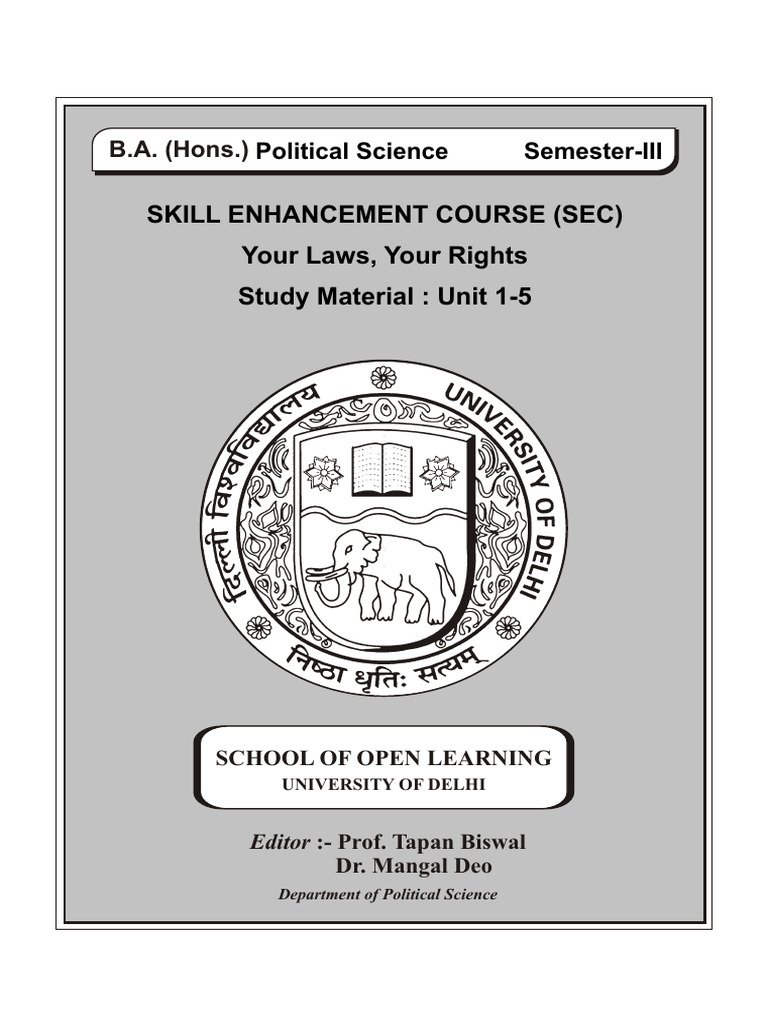 B.A. (Hons.) Political Science Semester-III

SKILL ENHANCEMENT COURSE (SEC)

Your Laws, Your Rights

Study Material : Unit 1-5

दिल्ली विश्वविद्यालय UNIVERSITY OF DELHI

निष्ठा धृतिः सत्यम्

SCHOOL OF OPEN LEARNING
UNIVERSITY OF DELHI

Editor :- Prof. Tapan Biswal
Dr. Mangal Deo

Department of Political Science